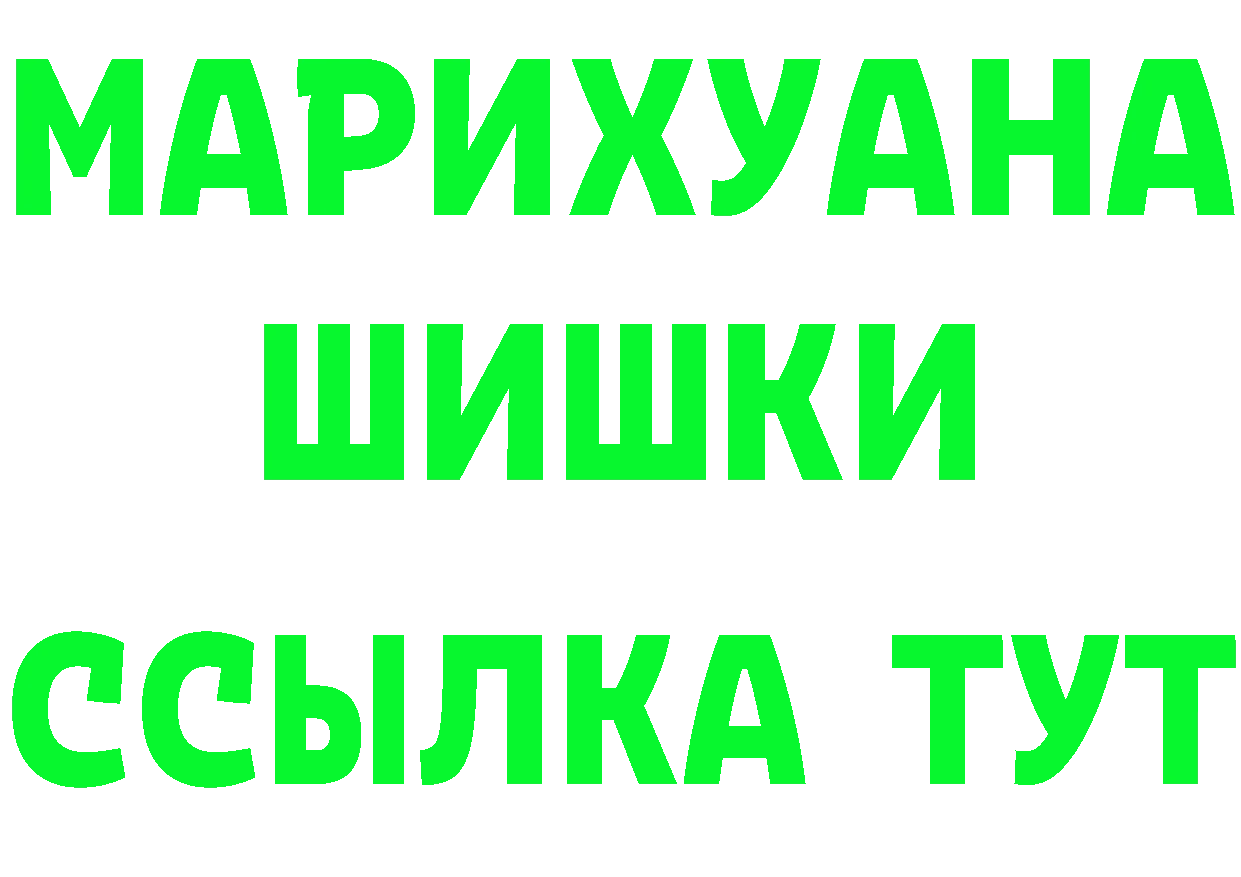 МАРИХУАНА
ШИШКИ
ССЫЛКА ТУТ